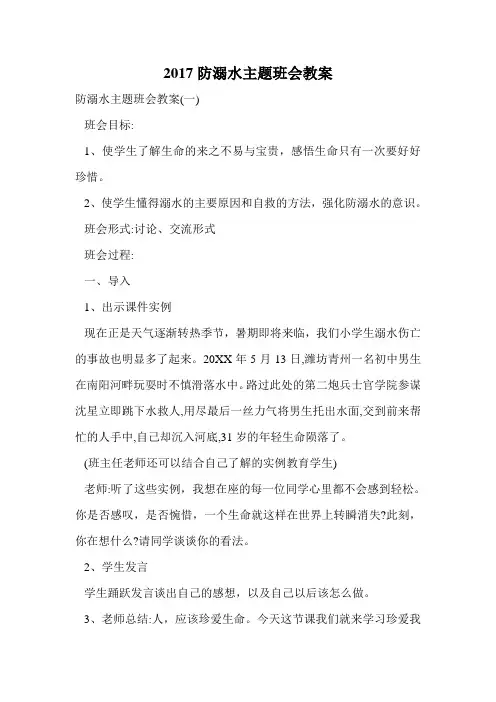 2017 防溺水主题班会教案

防溺水主题班会教案(一)

班会目标:

1、使学生了解生命的来之不易与宝贵，感悟生命只有一次要好好珍惜。

2、使学生懂得溺水的主要原因和自救的方法，强化防溺水的意识。

班会形式:讨论、交流形式

班会过程:

一、导入

1、出示课件实例

现在正是天气逐渐转热季节，暑期即将来临，我们小学生溺水伤亡的事故也明显多了起来。20XX 年 5 月 13 日,潍坊青州一名初中男生在南阳河畔玩耍时不慎滑落水中。路过此处的第二炮兵士官学院参谋沈星立即跳下水救人,用尽最后一丝力气将男生托出水面,交到前来帮忙的人手中,自己却沉入河底,31 岁的年轻生命陨落了。

(班主任老师还可以结合自己了解的实例教育学生)

老师:听了这些实例，我想在座的每一位同学心里都不会感到轻松。你是否感叹，是否惋惜，一个生命就这样在世界上转瞬消失?此刻，你在想什么?请同学谈谈你的看法。

2、学生发言

学生踊跃发言谈出自己的感想，以及自己以后该怎么做。

3、老师总结:人，应该珍爱生命。今天这节课我们就来学习珍爱我